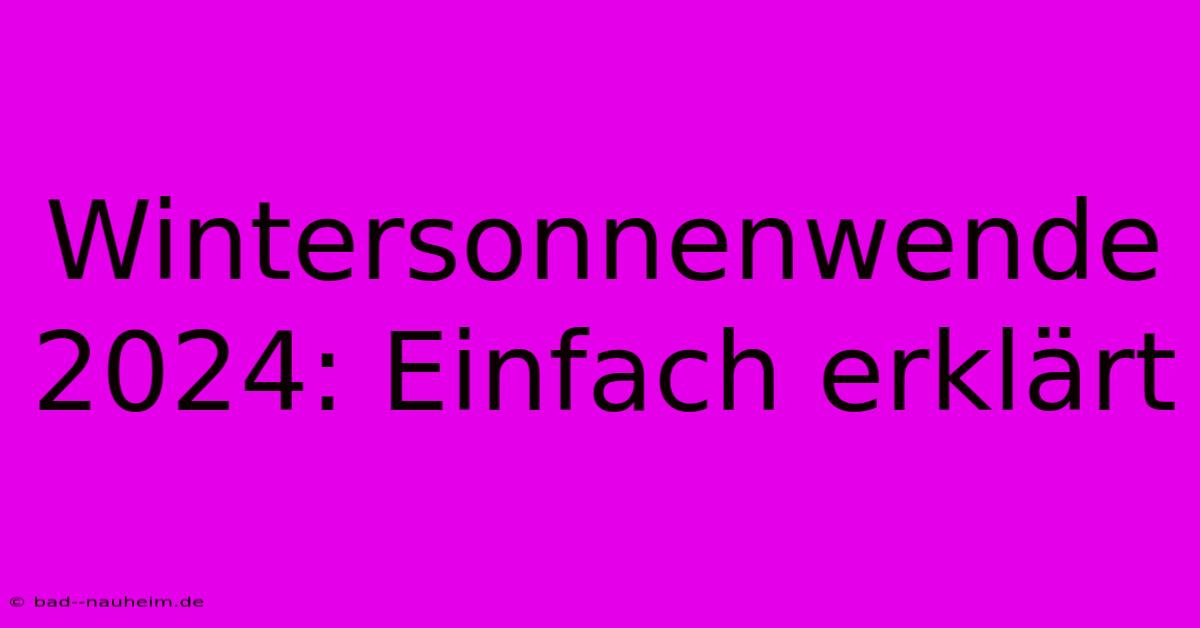 Wintersonnenwende 2024: Einfach erklärt

© bad--nauheim.de